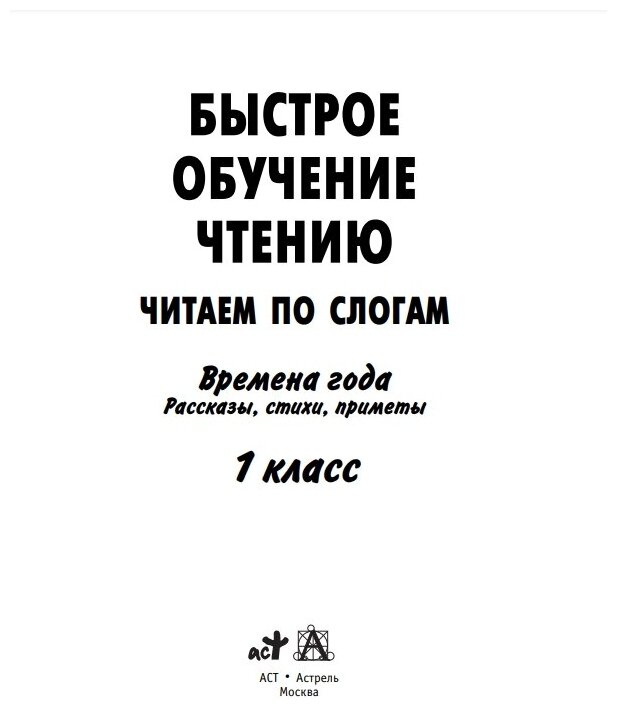 БЫСТРОЕ ОБУЧЕНИЕ ЧТЕНИЮ

ЧИТАЕМ ПО СЛОГАМ

Времена года
Рассказы, стихи, приметы

1 класс

аст

АСТ • Астрель
Москва